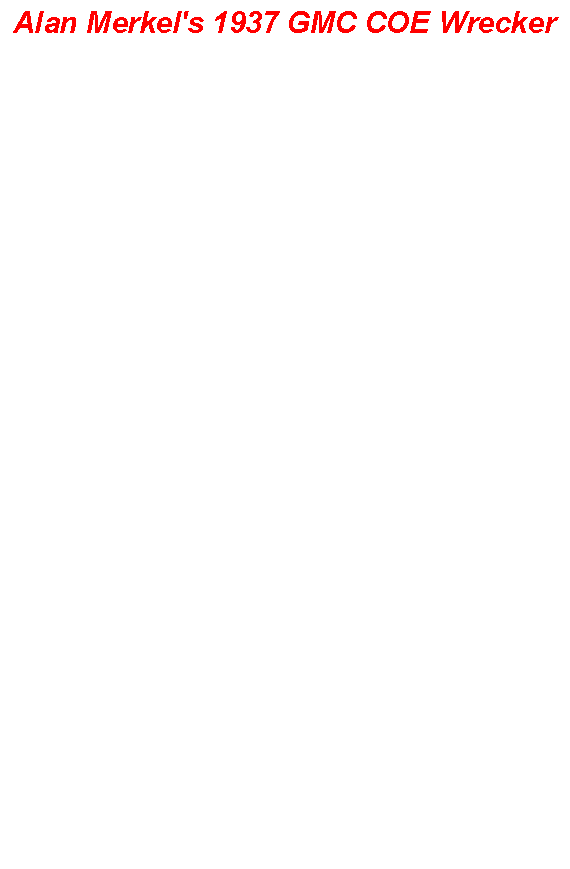 Alan Merkel's 1937 GMC COE Wrecker